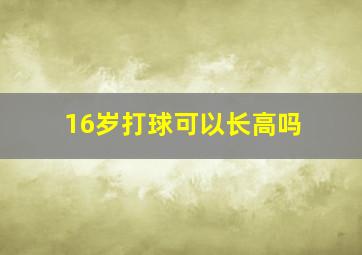 16岁打球可以长高吗